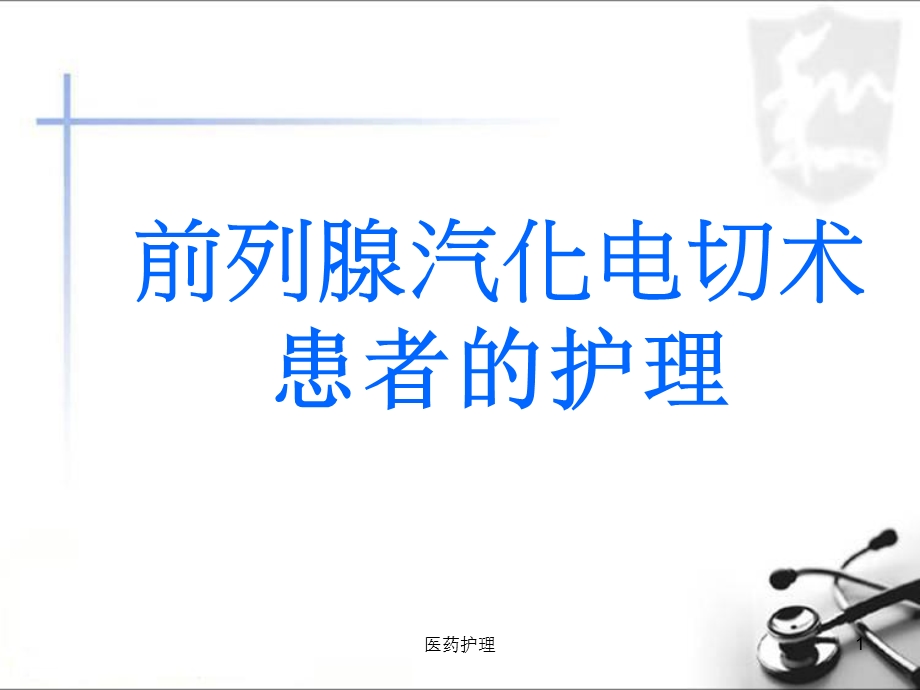 前列腺汽化电切术患者的护理

医药护理

1